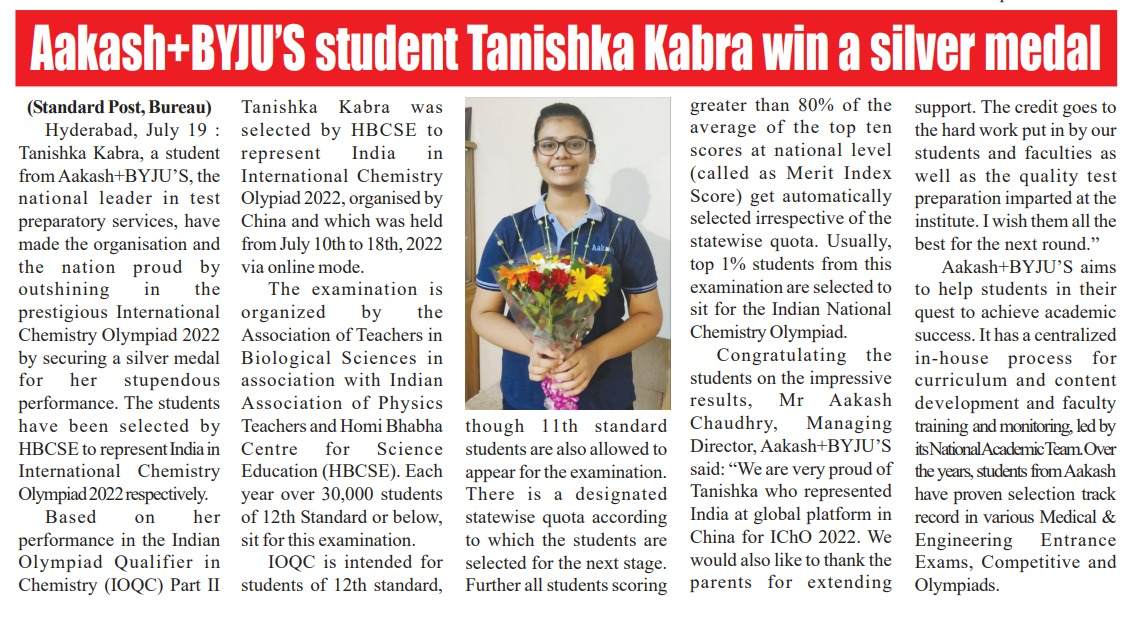 Aakash+BYJU'S student Tanishka Kabra win a silver medal

(Standard Post, Bureau)

Hyderabad, July 19 : Tanishka Kabra, a student from Aakash+BYJU'S, the national leader in test preparatory services, have made the organisation and the nation proud by outshining in the prestigious International Chemistry Olympiad 2022 by securing a silver medal for her stupendous performance. The students have been selected by HBCSE to represent India in International Chemistry Olympiad 2022 respectively.

Based on her performance in the Indian Olympiad Qualifier in Chemistry (IOQC) Part II Tanishka Kabra was selected by HBCSE to represent India in International Chemistry Olypiad 2022, organised by China and which was held from July 10th to 18th, 2022 via online mode.

The examination is organized by the Association of Teachers in Biological Sciences in association with Indian Association of Physics Teachers and Homi Bhabha Centre for Science Education (HBCSE). Each year over 30,000 students of 12th Standard or below, sit for this examination.

IOQC is intended for students of 12th standard, though 11th standard students are also allowed to appear for the examination. There is a designated statewise quota according to which the students are selected for the next stage. Further all students scoring greater than 80% of the average of the top ten scores at national level (called as Merit Index Score) get automatically selected irrespective of the statewise quota. Usually, top 1% students from this examination are selected to sit for the Indian National Chemistry Olympiad.

Congratulating the students on the impressive results, Mr Aakash Chaudhry, Managing Director, Aakash+BYJU'S said: "We are very proud of Tanishka who represented India at global platform in China for IChO 2022. We would also like to thank the parents for extending support. The credit goes to the hard work put in by our students and faculties as well as the quality test preparation imparted at the institute. I wish them all the best for the next round."

Aakash+BYJU'S aims to help students in their quest to achieve academic success. It has a centralized in-house process for curriculum and content development and faculty training and monitoring, led by its National Academic Team. Over the years, students from Aakash have proven selection track record in various Medical & Engineering Entrance Exams, Competitive and Olympiads.